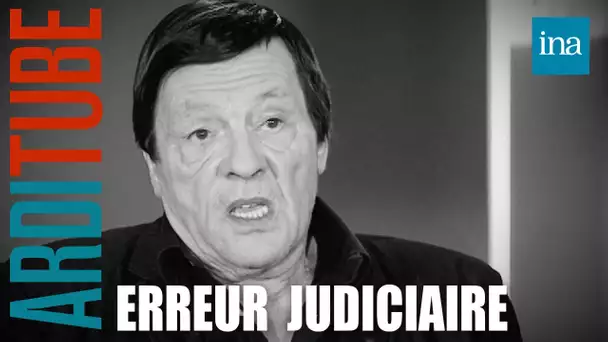 ARDITUBE

ina

ERREUR JUDICIAIRE